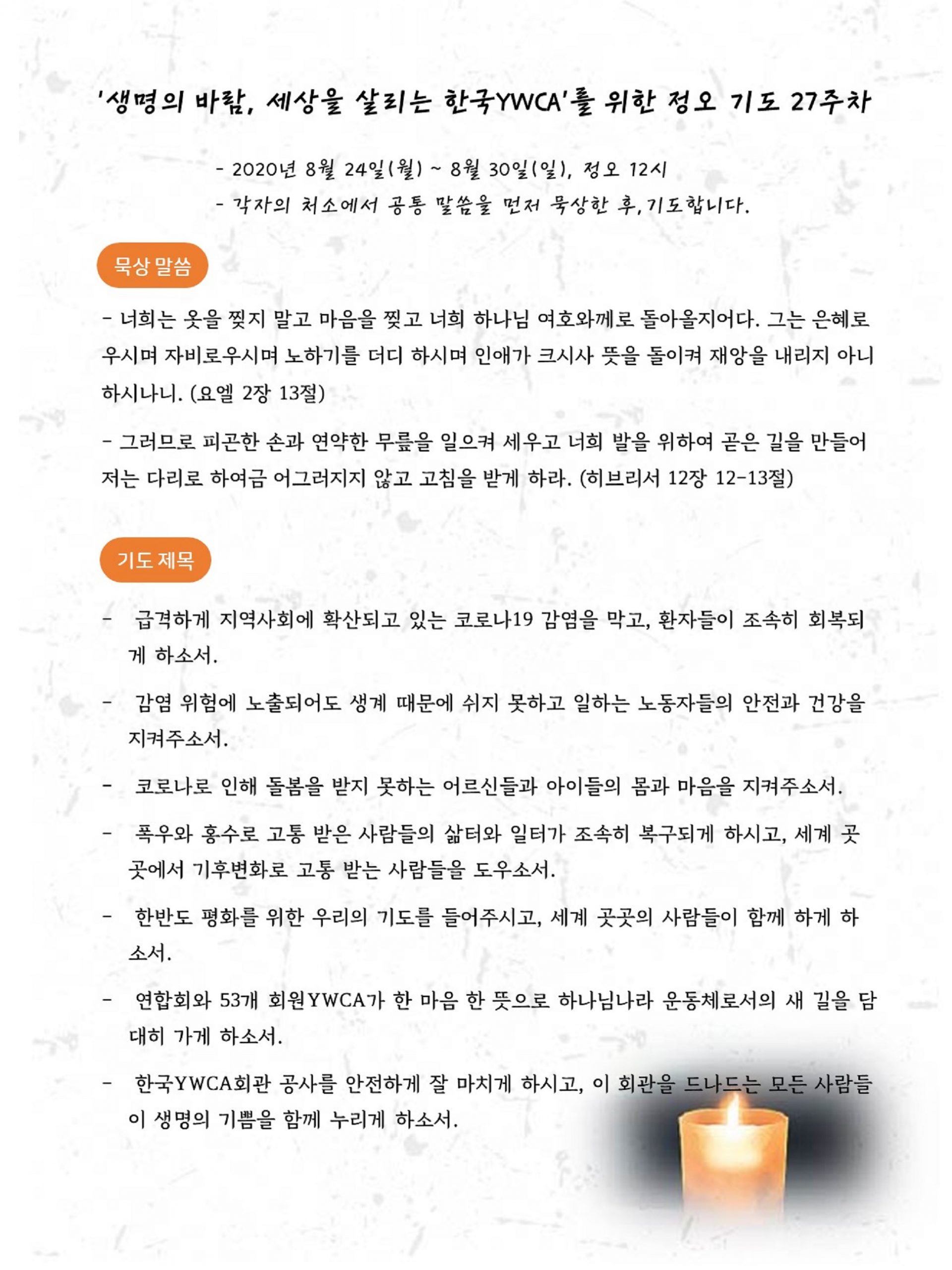 '생명의 바람, 세상을 살리는 한국YWCA'를 위한 정오 기도 27주차

- 2020년 8월 24일(월) ~ 8월 30일(일), 정오 12시
- 각자의 처소에서 공통 말씀을 먼저 묵상한 후, 기도합니다.

묵상 말씀

- 너희는 옷을 찢지 말고 마음을 찢고 너희 하나님 여호와께로 돌아올지어다. 그는 은혜로우시며 자비로우시며 노하기를 더디 하시며 인애가 크시사 뜻을 돌이켜 재앙을 내리지 아니하시나니. (요엘 2장 13절)

- 그러므로 피곤한 손과 연약한 무릎을 일으켜 세우고 너희 발을 위하여 곧은 길을 만들어 저는 다리로 하여금 어그러지지 않고 고침을 받게 하라. (히브리서 12장 12-13절)

기도 제목

- 급격하게 지역사회에 확산되고 있는 코로나19 감염을 막고, 환자들이 조속히 회복되게 하소서.

- 감염 위험에 노출되어도 생계 때문에 쉬지 못하고 일하는 노동자들의 안전과 건강을 지켜주소서.

- 코로나로 인해 돌봄을 받지 못하는 어르신들과 아이들의 몸과 마음을 지켜주소서.

- 폭우와 홍수로 고통 받은 사람들의 삶터와 일터가 조속히 복구되게 하시고, 세계 곳곳에서 기후변화로 고통 받는 사람들을 도우소서.

- 한반도 평화를 위한 우리의 기도를 들어주시고, 세계 곳곳의 사람들이 함께 하게 하소서.

- 연합회와 53개 회원YWCA가 한 마음 한 뜻으로 하나님나라 운동체로서의 새 길을 담대히 가게 하소서.

- 한국YWCA회관 공사를 안전하게 잘 마치게 하시고, 이 회관을 드나드는 모든 사람들이 생명의 기쁨을 함께 누리게 하소서.